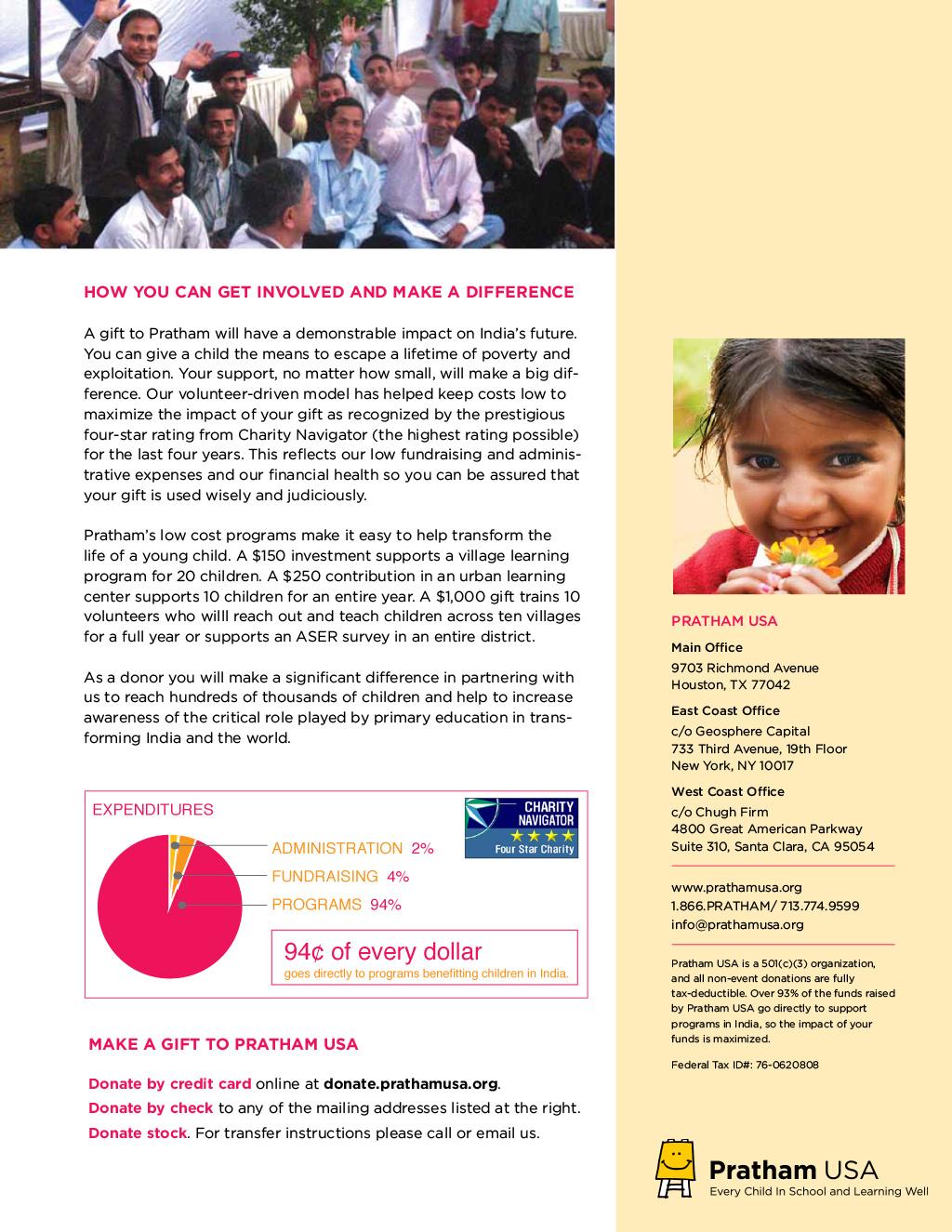 HOW YOU CAN GET INVOLVED AND MAKE A DIFFERENCE

A gift to Pratham will have a demonstrable impact on India's future. You can give a child the means to escape a lifetime of poverty and exploitation. Your support, no matter how small, will make a big difference. Our volunteer-driven model has helped keep costs low to maximize the impact of your gift as recognized by the prestigious four-star rating from Charity Navigator (the highest rating possible) for the last four years. This reflects our low fundraising and administrative expenses and our financial health so you can be assured that your gift is used wisely and judiciously.

Pratham's low cost programs make it easy to help transform the life of a young child. A $150 investment supports a village learning program for 20 children. A $250 contribution in an urban learning center supports 10 children for an entire year. A $1,000 gift trains 10 volunteers who willl reach out and teach children across ten villages for a full year or supports an ASER survey in an entire district.

As a donor you will make a significant difference in partnering with us to reach hundreds of thousands of children and help to increase awareness of the critical role played by primary education in transforming India and the world.

EXPENDITURES

CHARITY NAVIGATOR
Four Star Charity

ADMINISTRATION 2%
FUNDRAISING 4%
PROGRAMS 94%

94¢ of every dollar
goes directly to programs benefitting children in India.

MAKE A GIFT TO PRATHAM USA

Donate by credit card online at donate.prathamusa.org.
Donate by check to any of the mailing addresses listed at the right.
Donate stock. For transfer instructions please call or email us.

PRATHAM USA

Main Office
9703 Richmond Avenue
Houston, TX 77042

East Coast Office
c/o Geosphere Capital
733 Third Avenue, 19th Floor
New York, NY 10017

West Coast Office
c/o Chugh Firm
4800 Great American Parkway
Suite 310, Santa Clara, CA 95054

www.prathamusa.org
1.866.PRATHAM/ 713.774.9599
info@prathamusa.org

Pratham USA is a 501(c)(3) organization, and all non-event donations are fully tax-deductible. Over 93% of the funds raised by Pratham USA go directly to support programs in India, so the impact of your funds is maximized.

Federal Tax ID#: 76-0620808

Pratham USA
Every Child In School and Learning Well